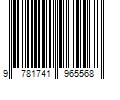 9 781741 965568